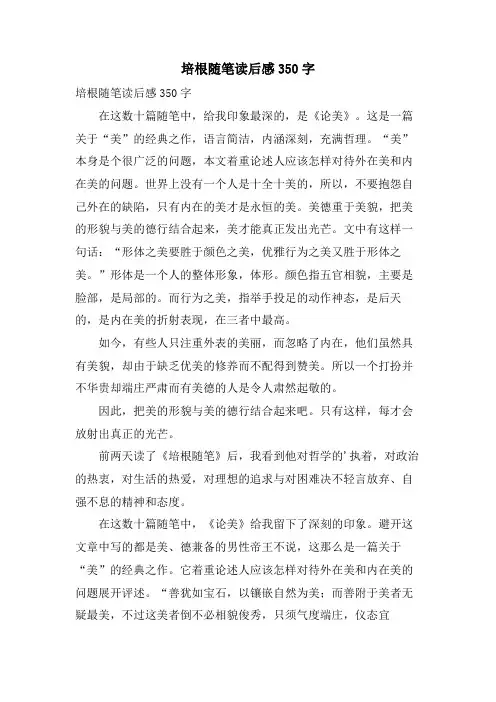 培根随笔读后感350字

培根随笔读后感350字

在这数十篇随笔中，给我印象最深的，是《论美》。这是一篇关于“美”的经典之作，语言简洁，内涵深刻，充满哲理。“美”本身是个很广泛的问题，本文着重论述人应该怎样对待外在美和内在美的问题。世界上没有一个人是十全十美的，所以，不要抱怨自己外在的缺陷，只有内在的美才是永恒的美。美德重于美貌，把美的形貌与美的德行结合起来，美才能真正发出光芒。文中有这样一句话：“形体之美要胜于颜色之美，优雅行为之美又胜于形体之美。”形体是一个人的整体形象，体形。颜色指五官相貌，主要是脸部，是局部的。而行为之美，指举手投足的动作神态，是后天的，是内在美的折射表现，在三者中最高。

如今，有些人只注重外表的美丽，而忽略了内在，他们虽然具有美貌，却由于缺乏优美的修养而不配得到赞美。所以一个打扮并不华贵却端庄严肃而有美德的人是令人肃然起敬的。

因此，把美的形貌与美的德行结合起来吧。只有这样，每才会放射出真正的光芒。

前两天读了《培根随笔》后，我看到他对哲学的’执着，对政治的热衷，对生活的热爱，对理想的追求与对困难决不轻言放弃、自强不息的精神和态度。

在这数十篇随笔中，《论美》给我留下了深刻的印象。避开这文章中写的都是美、德兼备的男性帝王不说，这那么是一篇关于“美”的经典之作。它着重论述人应该怎样对待外在美和内在美的问题展开评述。“善犹如宝石，以镶嵌自然为美；而善附于美者无疑最美，不过这美者倒不必相貌俊秀，只须气度端庄，仪态宜